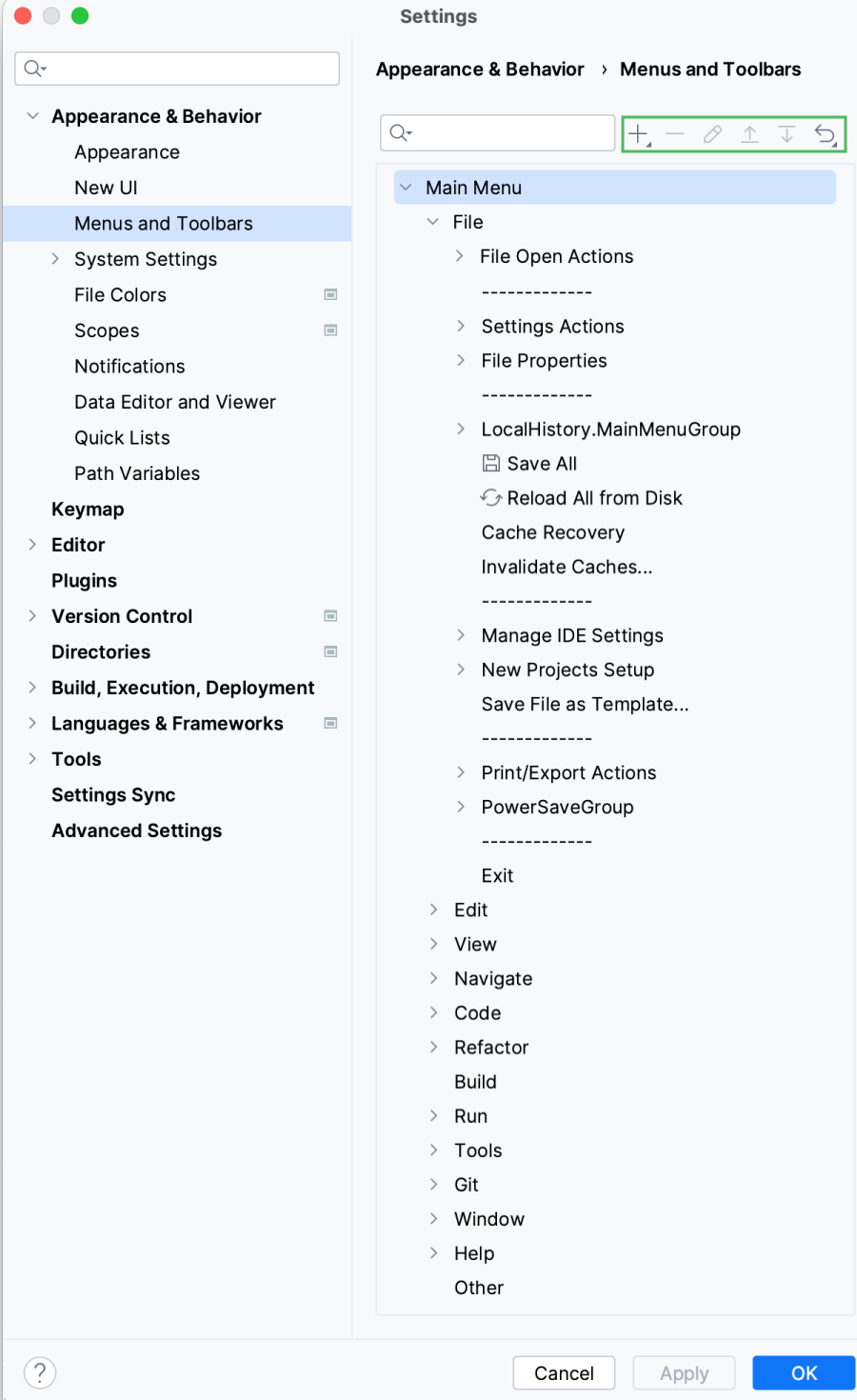 Settings

Appearance & Behavior
Appearance
New UI
Menus and Toolbars
System Settings
File Colors
Scopes
Notifications
Data Editor and Viewer
Quick Lists
Path Variables
Keymap
Editor
Plugins
Version Control
Directories
Build, Execution, Deployment
Languages & Frameworks
Tools
Settings Sync
Advanced Settings

Appearance & Behavior › Menus and Toolbars

Main Menu
File
File Open Actions
-------------
Settings Actions
File Properties
-------------
LocalHistory.MainMenuGroup
Save All
Reload All from Disk
Cache Recovery
Invalidate Caches...
-------------
Manage IDE Settings
New Projects Setup
Save File as Template...
-------------
Print/Export Actions
PowerSaveGroup
-------------
Exit
Edit
View
Navigate
Code
Refactor
Build
Run
Tools
Git
Window
Help
Other

?
Cancel
Apply
OK